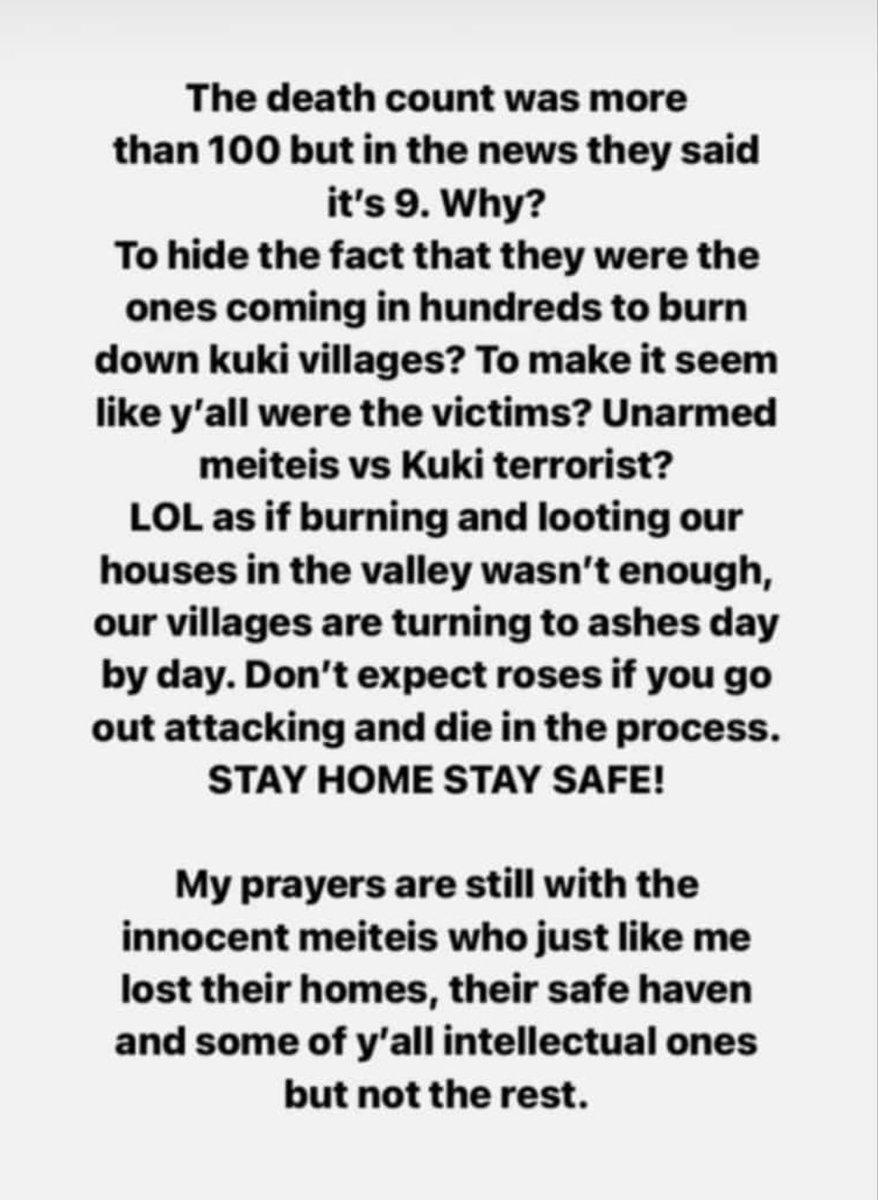 The death count was more than 100 but in the news they said it's 9. Why?
To hide the fact that they were the ones coming in hundreds to burn down kuki villages? To make it seem like y'all were the victims? Unarmed meiteis vs Kuki terrorist?
LOL as if burning and looting our houses in the valley wasn't enough, our villages are turning to ashes day by day. Don't expect roses if you go out attacking and die in the process.
STAY HOME STAY SAFE!

My prayers are still with the innocent meiteis who just like me lost their homes, their safe haven and some of y'all intellectual ones but not the rest.